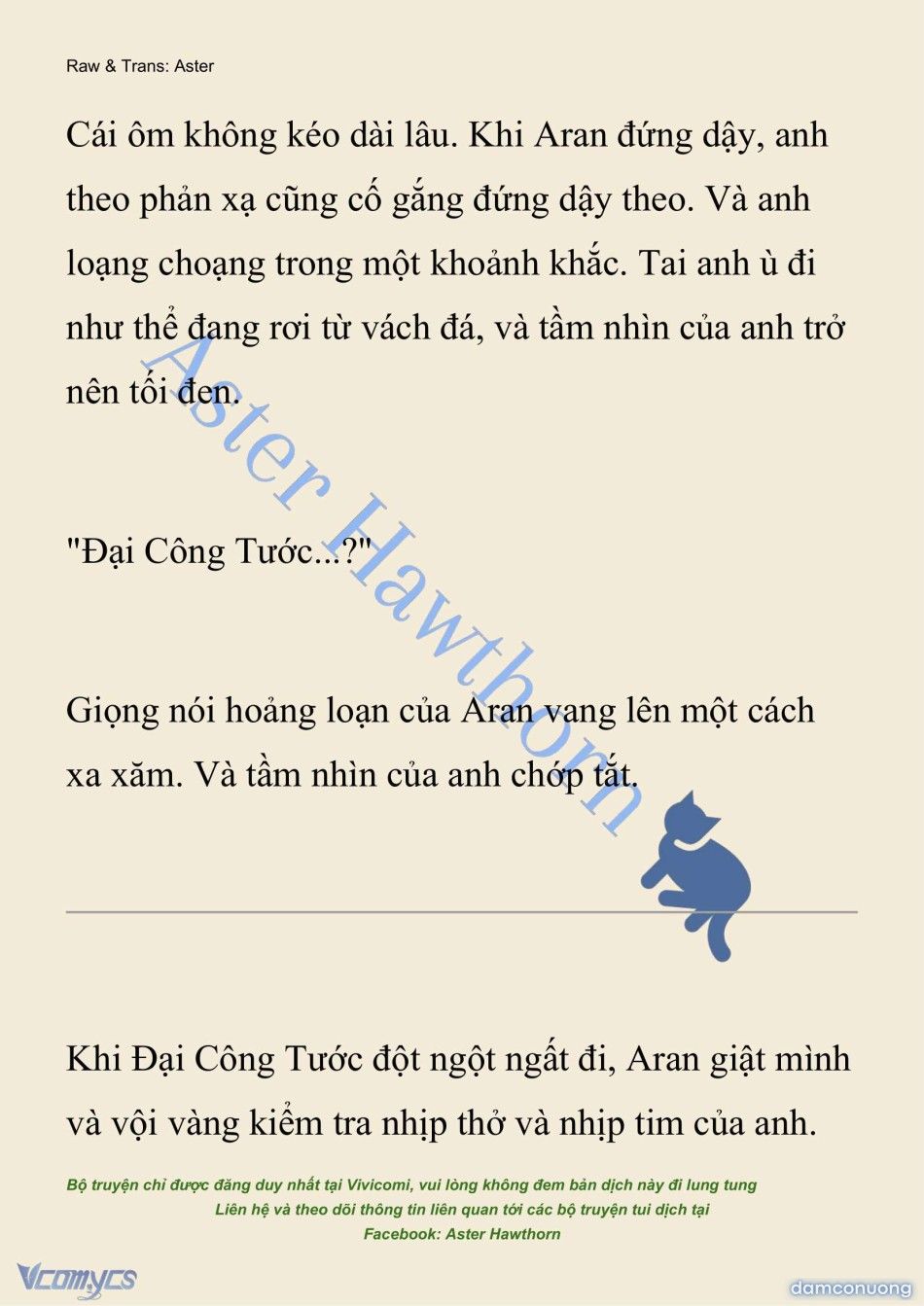 Raw & Trans: Aster

Cái ôm không kéo dài lâu. Khi Aran đứng dậy, anh theo phản xạ cũng cố gắng đứng dậy theo. Và anh loạng choạng trong một khoảnh khắc. Tai anh ù đi như thể đang rơi từ vách đá, và tầm nhìn của anh trở nên tối đen.

"Đại Công Tước...?"

Giọng nói hoảng loạn của Aran vang lên một cách xa xăm. Và tầm nhìn của anh chớp tắt.

Aster Hawthorn

Khi Đại Công Tước đột ngột ngất đi, Aran giật mình và vội vàng kiểm tra nhịp thở và nhịp tim của anh.

Bộ truyện chỉ được đăng duy nhất tại Vivicomi, vui lòng không đem bản dịch này đi lung tung
Liên hệ và theo dõi thông tin liên quan tới các bộ truyện tui dịch tại
Facebook: Aster Hawthorn

Vcomycs

damconuong